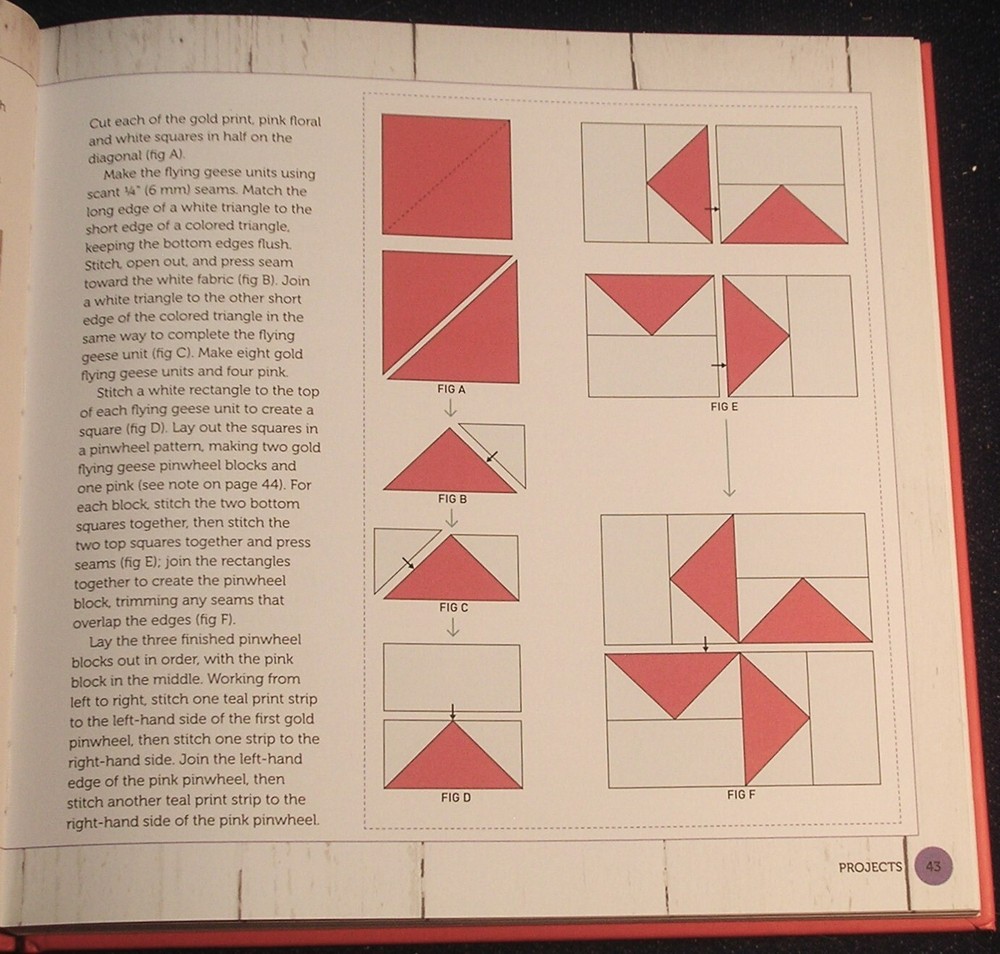 Cut each of the gold print, pink floral and white squares in half on the diagonal (fig A).

Make the flying geese units using scant ¼" (6 mm) seams. Match the long edge of a white triangle to the short edge of a colored triangle, keeping the bottom edges flush. Stitch, open out, and press seam toward the white fabric (fig B). Join a white triangle to the other short edge of the colored triangle in the same way to complete the flying geese unit (fig C). Make eight gold flying geese units and four pink.

Stitch a white rectangle to the top of each flying geese unit to create a square (fig D). Lay out the squares in a pinwheel pattern, making two gold flying geese pinwheel blocks and one pink (see note on page 44). For each block, stitch the two bottom squares together, then stitch the two top squares together and press seams (fig E); join the rectangles together to create the pinwheel block, trimming any seams that overlap the edges (fig F).

Lay the three finished pinwheel blocks out in order, with the pink block in the middle. Working from left to right, stitch one teal print strip to the left-hand side of the first gold pinwheel, then stitch one strip to the right-hand side. Join the left-hand edge of the pink pinwheel, then stitch another teal print strip to the right-hand side of the pink pinwheel.

FIG A

FIG B

FIG C

FIG D

FIG E

FIG F

PROJECTS 43